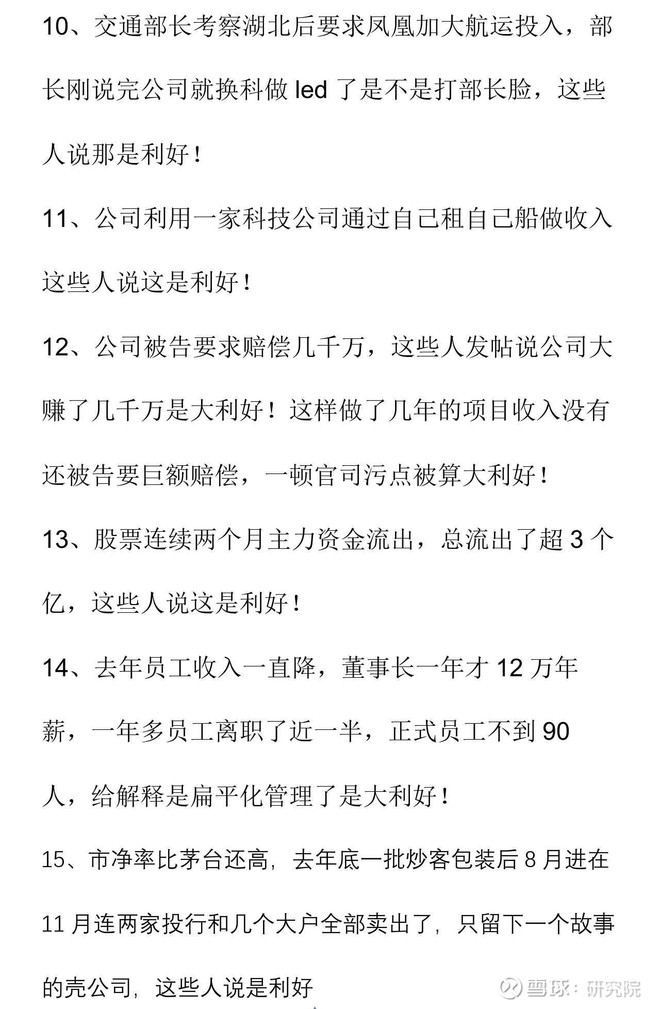 10、交通部长考察湖北后要求凤凰加大航运投入，部长刚说完公司就换科做 led 了是不是打部长脸，这些人说那是利好！

11、公司利用一家科技公司通过自己租自己船做收入这些人说这是利好！

12、公司被告要求赔偿几千万，这些人发帖说公司大赚了几千万是大利好！这样做了几年的项目收入没有还被告要巨额赔偿，一顿官司污点被算大利好！

13、股票连续两个月主力资金流出，总流出了超 3 个亿，这些人说这是利好！

14、去年员工收入一直降，董事长一年才 12 万年薪，一年多员工离职了近一半，正式员工不到 90 人，给解释是扁平化管理了是大利好！

15、市净率比茅台还高，去年底一批炒客包装后 8 月进在 11 月连两家投行和几个大户全部卖出了，只留下一个故事的壳公司，这些人说是利好

雪球：研究院